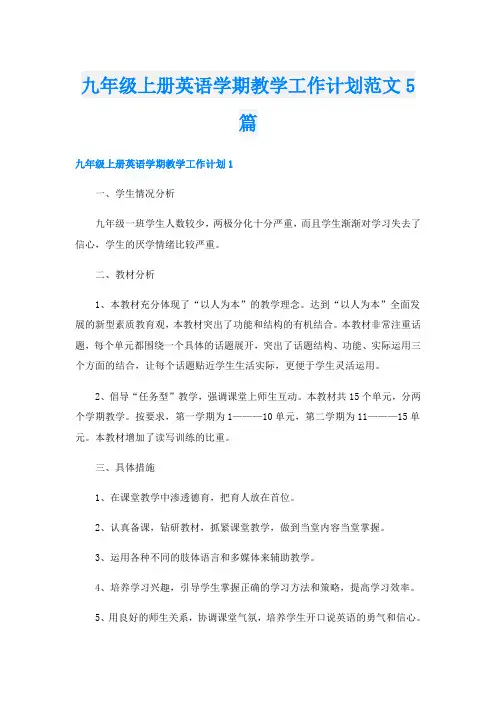 九年级上册英语学期教学工作计划范文5篇

九年级上册英语学期教学工作计划1

一、学生情况分析

九年级一班学生人数较少，两极分化十分严重，而且学生渐渐对学习失去了信心，学生的厌学情绪比较严重。

二、教材分析

1、本教材充分体现了“以人为本”的教学理念。达到“以人为本”全面发展的新型素质教育观，本教材突出了功能和结构的有机结合。本教材非常注重话题，每个单元都围绕一个具体的话题展开，突出了话题结构、功能、实际运用三个方面的结合，让每个话题贴近学生生活实际，更便于学生灵活运用。

2、倡导“任务型”教学，强调课堂上师生互动。本教材共15个单元，分两个学期教学。按要求，第一学期为1———10单元，第二学期为11———15单元。本教材增加了读写训练的比重。

三、具体措施

1、在课堂教学中渗透德育，把育人放在首位。

2、认真备课，钻研教材，抓紧课堂教学，做到当堂内容当堂掌握。

3、运用各种不同的肢体语言和多媒体来辅助教学。

4、培养学习兴趣，引导学生掌握正确的学习方法和策略，提高学习效率。

5、用良好的师生关系，协调课堂气氛，培养学生开口说英语的勇气和信心。